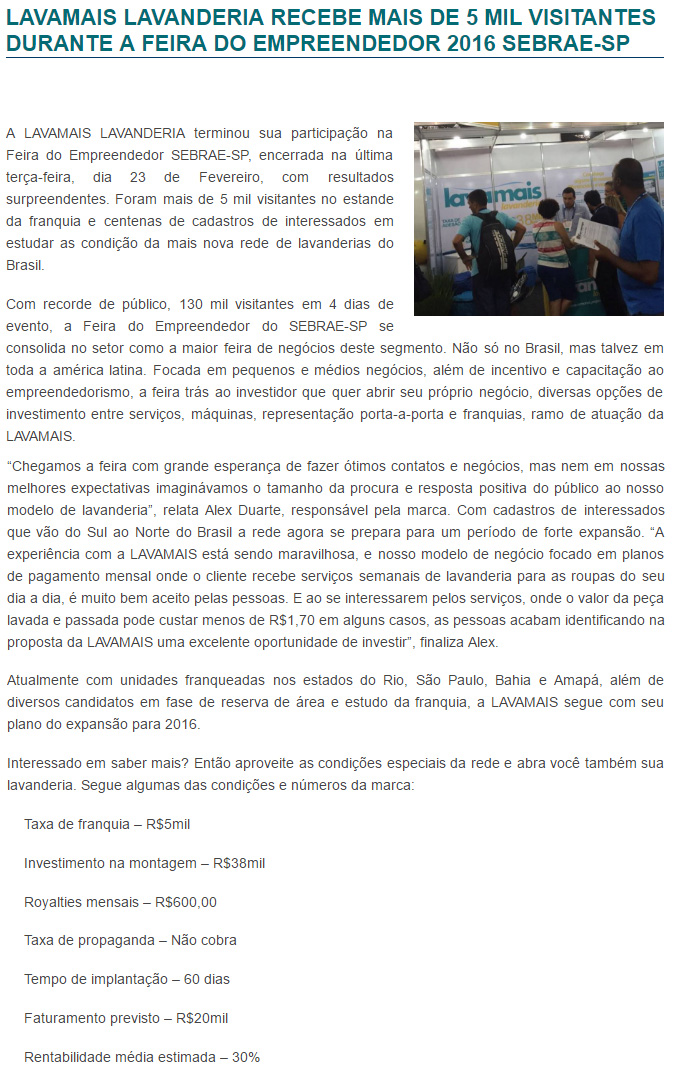 LAVAMAIS LAVANDERIA RECEBE MAIS DE 5 MIL VISITANTES DURANTE A FEIRA DO EMPREENDEDOR 2016 SEBRAE-SP

A LAVAMAIS LAVANDERIA terminou sua participação na Feira do Empreendedor SEBRAE-SP, encerrada na última terça-feira, dia 23 de Fevereiro, com resultados surpreendentes. Foram mais de 5 mil visitantes no estande da franquia e centenas de cadastros de interessados em estudar as condição da mais nova rede de lavanderias do Brasil.

lavamais

Com recorde de público, 130 mil visitantes em 4 dias de evento, a Feira do Empreendedor do SEBRAE-SP se consolida no setor como a maior feira de negócios deste segmento. Não só no Brasil, mas talvez em toda a américa latina. Focada em pequenos e médios negócios, além de incentivo e capacitação ao empreendedorismo, a feira trás ao investidor que quer abrir seu próprio negócio, diversas opções de investimento entre serviços, máquinas, representação porta-a-porta e franquias, ramo de atuação da LAVAMAIS.

“Chegamos a feira com grande esperança de fazer ótimos contatos e negócios, mas nem em nossas melhores expectativas imaginávamos o tamanho da procura e resposta positiva do público ao nosso modelo de lavanderia”, relata Alex Duarte, responsável pela marca. Com cadastros de interessados que vão do Sul ao Norte do Brasil a rede agora se prepara para um período de forte expansão. “A experiência com a LAVAMAIS está sendo maravilhosa, e nosso modelo de negócio focado em planos de pagamento mensal onde o cliente recebe serviços semanais de lavanderia para as roupas do seu dia a dia, é muito bem aceito pelas pessoas. E ao se interessarem pelos serviços, onde o valor da peça lavada e passada pode custar menos de R$1,70 em alguns casos, as pessoas acabam identificando na proposta da LAVAMAIS uma excelente oportunidade de investir”, finaliza Alex.

Atualmente com unidades franqueadas nos estados do Rio, São Paulo, Bahia e Amapá, além de diversos candidatos em fase de reserva de área e estudo da franquia, a LAVAMAIS segue com seu plano do expansão para 2016.

Interessado em saber mais? Então aproveite as condições especiais da rede e abra você também sua lavanderia. Segue algumas das condições e números da marca:

Taxa de franquia – R$5mil

Investimento na montagem – R$38mil

Royalties mensais – R$600,00

Taxa de propaganda – Não cobra

Tempo de implantação – 60 dias

Faturamento previsto – R$20mil

Rentabilidade média estimada – 30%